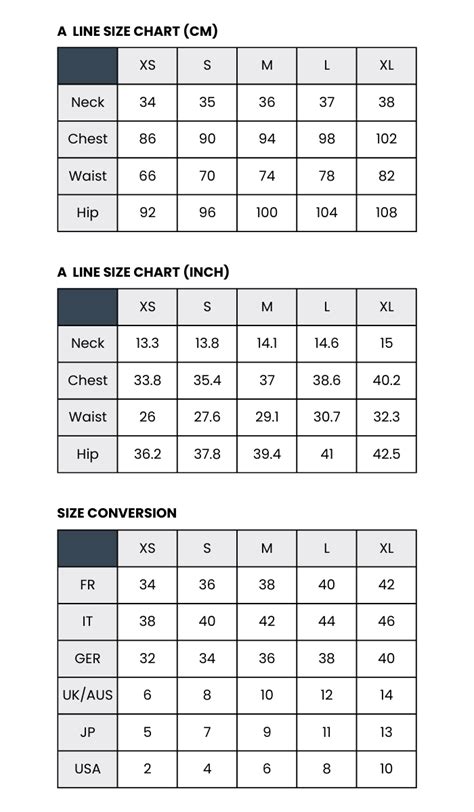 A LINE SIZE CHART (CM)

| | XS | S | M | L | XL |
|---|---|---|---|---|---|
| Neck | 34 | 35 | 36 | 37 | 38 |
| Chest | 86 | 90 | 94 | 98 | 102 |
| Waist | 66 | 70 | 74 | 78 | 82 |
| Hip | 92 | 96 | 100 | 104 | 108 |

A LINE SIZE CHART (INCH)

| | XS | S | M | L | XL |
|---|---|---|---|---|---|
| Neck | 13.3 | 13.8 | 14.1 | 14.6 | 15 |
| Chest | 33.8 | 35.4 | 37 | 38.6 | 40.2 |
| Waist | 26 | 27.6 | 29.1 | 30.7 | 32.3 |
| Hip | 36.2 | 37.8 | 39.4 | 41 | 42.5 |

SIZE CONVERSION

| | XS | S | M | L | XL |
|---|---|---|---|---|---|
| FR | 34 | 36 | 38 | 40 | 42 |
| IT | 38 | 40 | 42 | 44 | 46 |
| GER | 32 | 34 | 36 | 38 | 40 |
| UK/AUS | 6 | 8 | 10 | 12 | 14 |
| JP | 5 | 7 | 9 | 11 | 13 |
| USA | 2 | 4 | 6 | 8 | 10 |